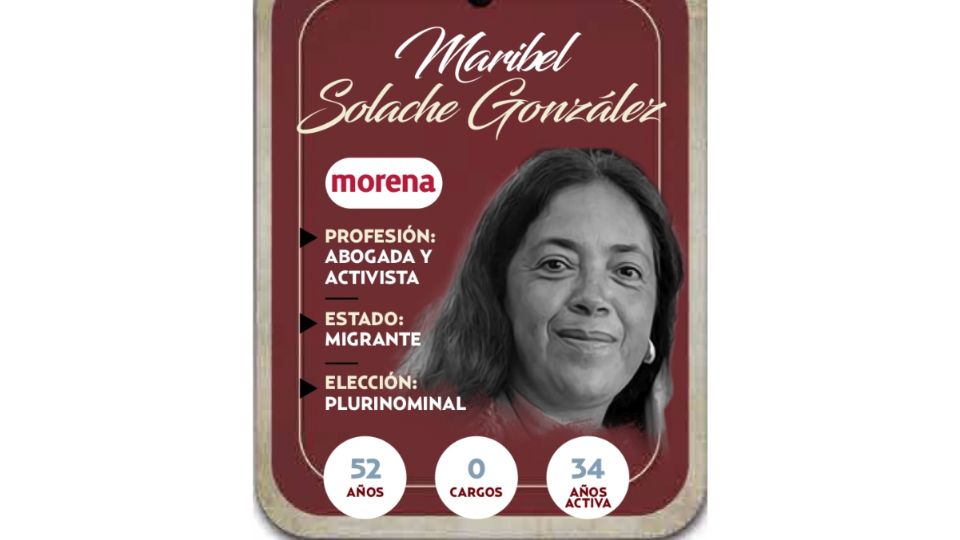 Maribel Solache González

morena

PROFESIÓN: ABOGADA Y ACTIVISTA

ESTADO: MIGRANTE

ELECCIÓN: PLURINOMINAL

52 AÑOS

0 CARGOS

34 AÑOS ACTIVA